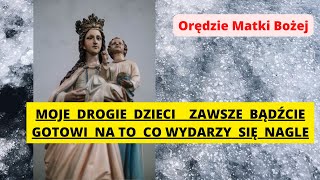 Orędzie Matki Bożej

MOJE DROGIE DZIECI ZAWSZE BĄDŹCIE GOTOWI NA TO CO WYDARZY SIĘ NAGLE